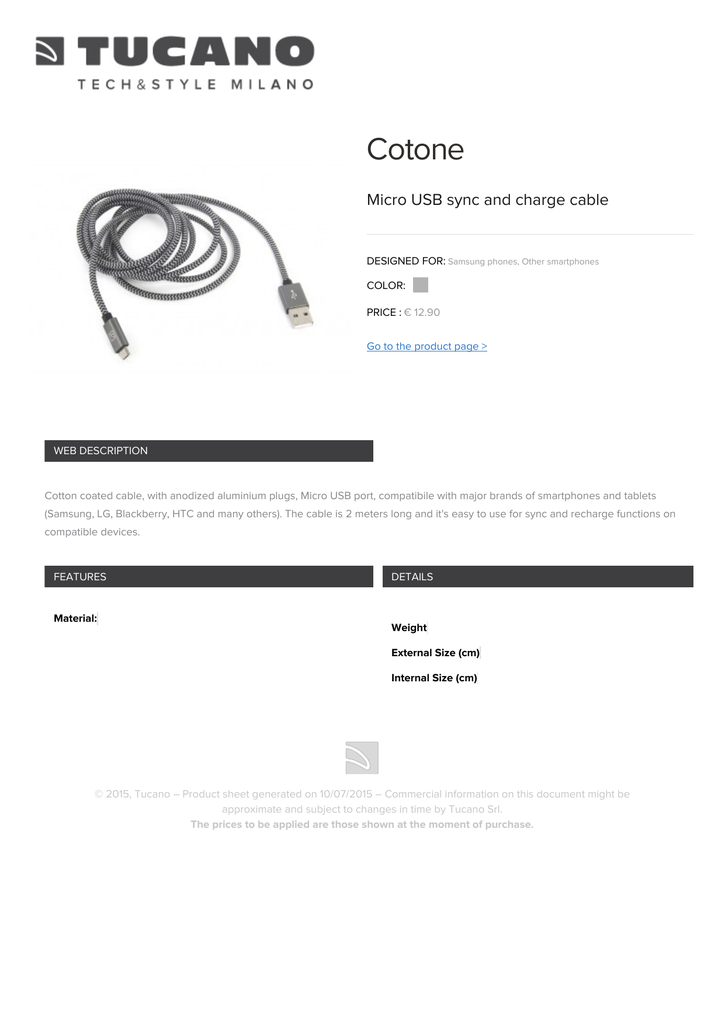 TUCANO
TECH&STYLE MILANO

Cotone

Micro USB sync and charge cable

DESIGNED FOR: Samsung phones, Other smartphones

COLOR:

PRICE : € 12.90

Go to the product page >

WEB DESCRIPTION

Cotton coated cable, with anodized aluminium plugs, Micro USB port, compatibile with major brands of smartphones and tablets (Samsung, LG, Blackberry, HTC and many others). The cable is 2 meters long and it's easy to use for sync and recharge functions on compatible devices.

FEATURES

Material:

DETAILS

Weight

External Size (cm)

Internal Size (cm)

© 2015, Tucano – Product sheet generated on 10/07/2015 – Commercial information on this document might be approximate and subject to changes in time by Tucano Srl.
The prices to be applied are those shown at the moment of purchase.